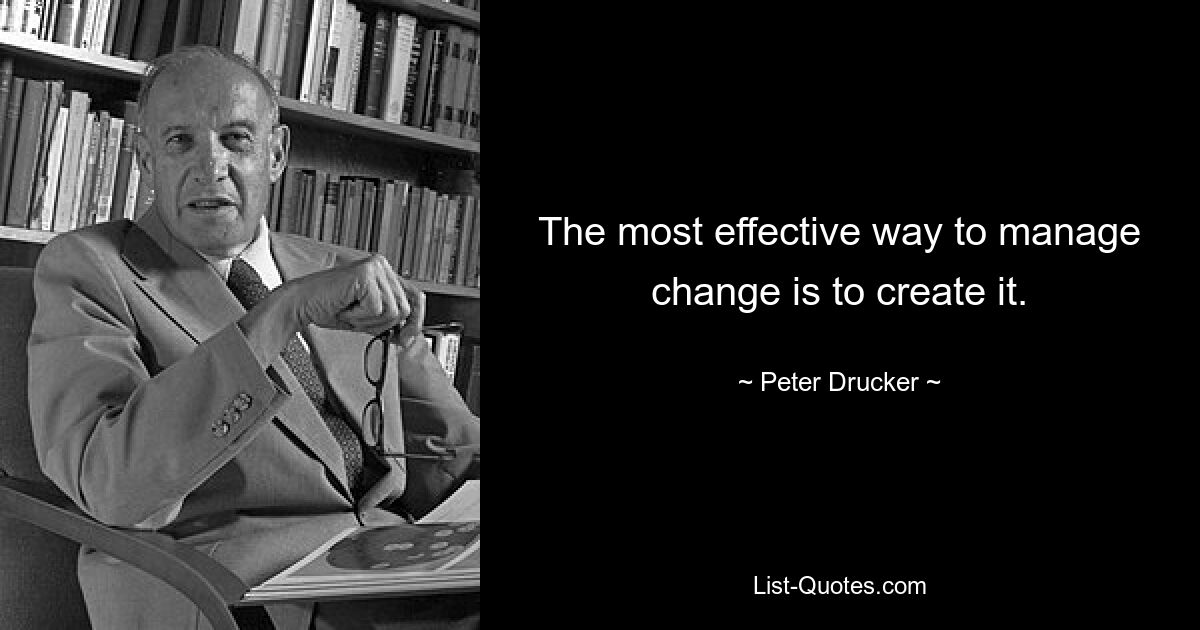 The most effective way to manage change is to create it.

~ Peter Drucker ~

List-Quotes.com